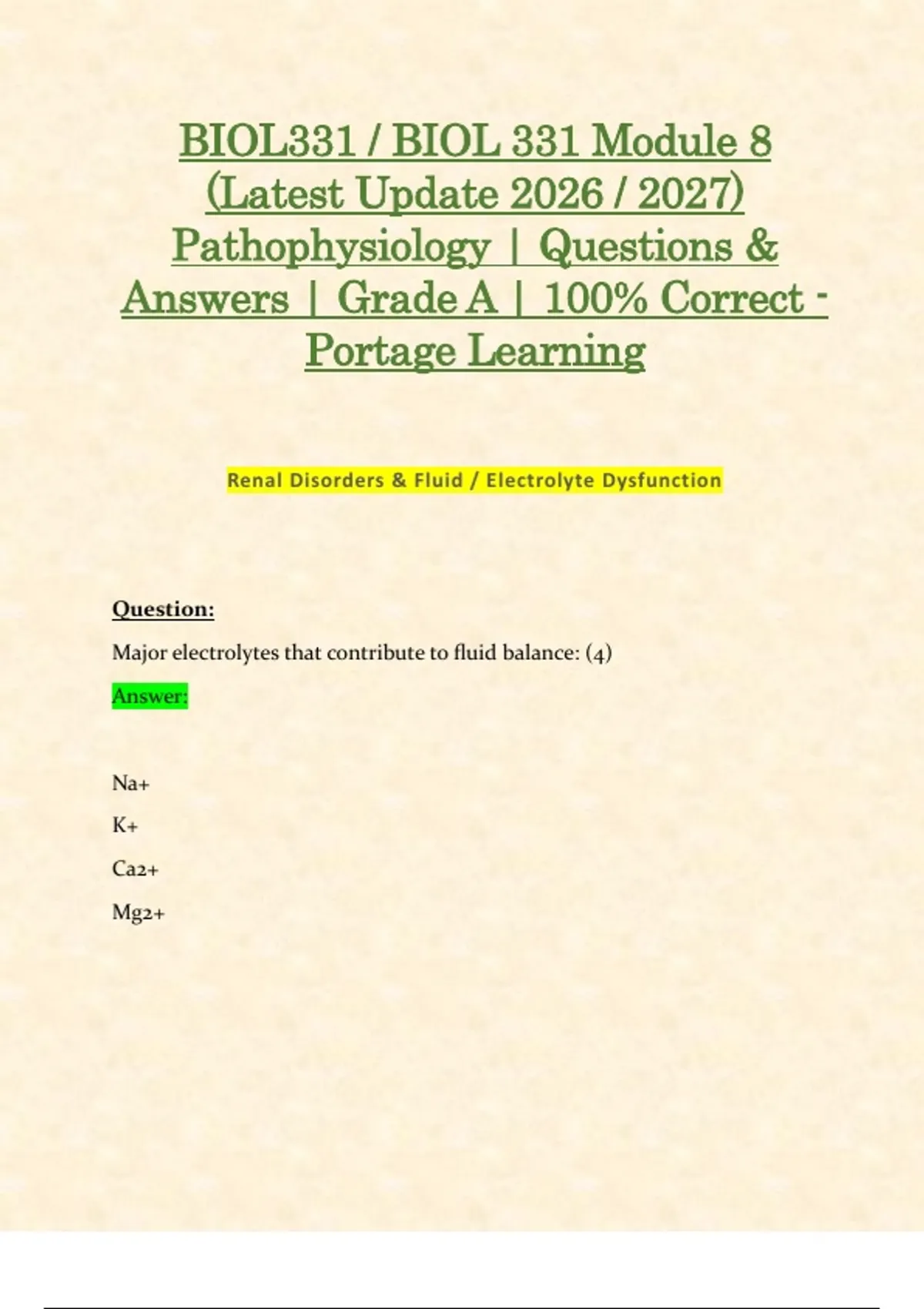 BIOL331 / BIOL 331 Module 8 (Latest Update 2026 / 2027) Pathophysiology | Questions & Answers | Grade A | 100% Correct - Portage Learning

Renal Disorders & Fluid / Electrolyte Dysfunction

Question:

Major electrolytes that contribute to fluid balance: (4)

Answer:

Na+

K+

Ca2+

Mg2+